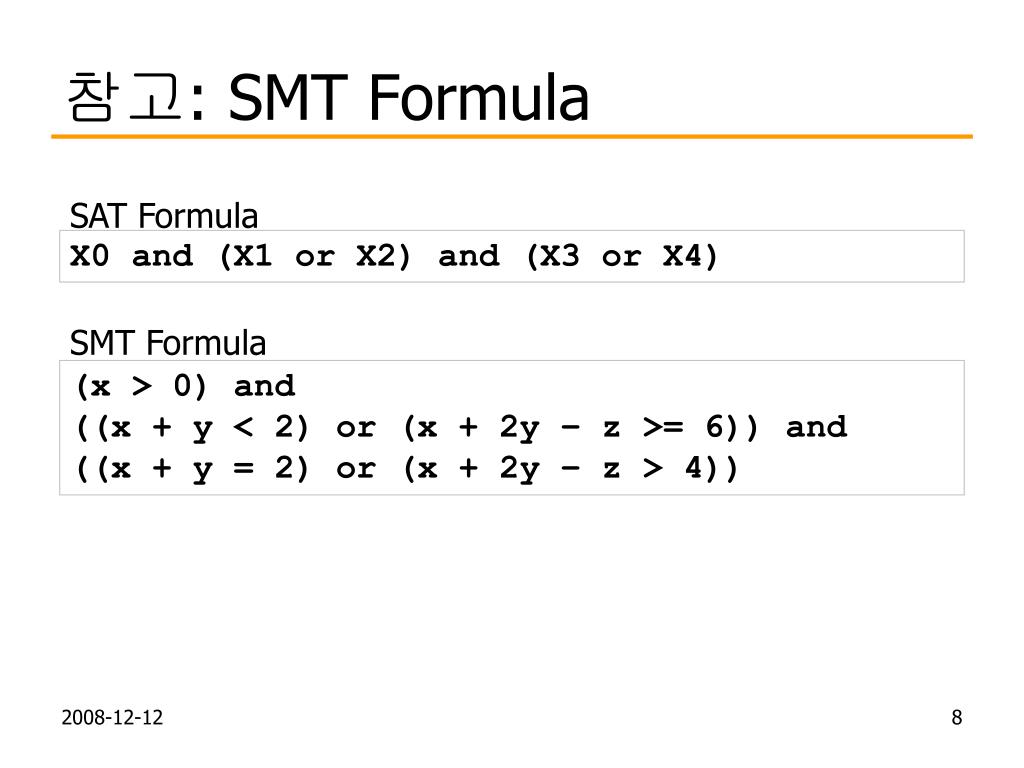 참고: SMT Formula

SAT Formula

X0 and (X1 or X2) and (X3 or X4)

SMT Formula

(x > 0) and
((x + y < 2) or (x + 2y – z >= 6)) and
((x + y = 2) or (x + 2y – z > 4))

2008-12-12

8